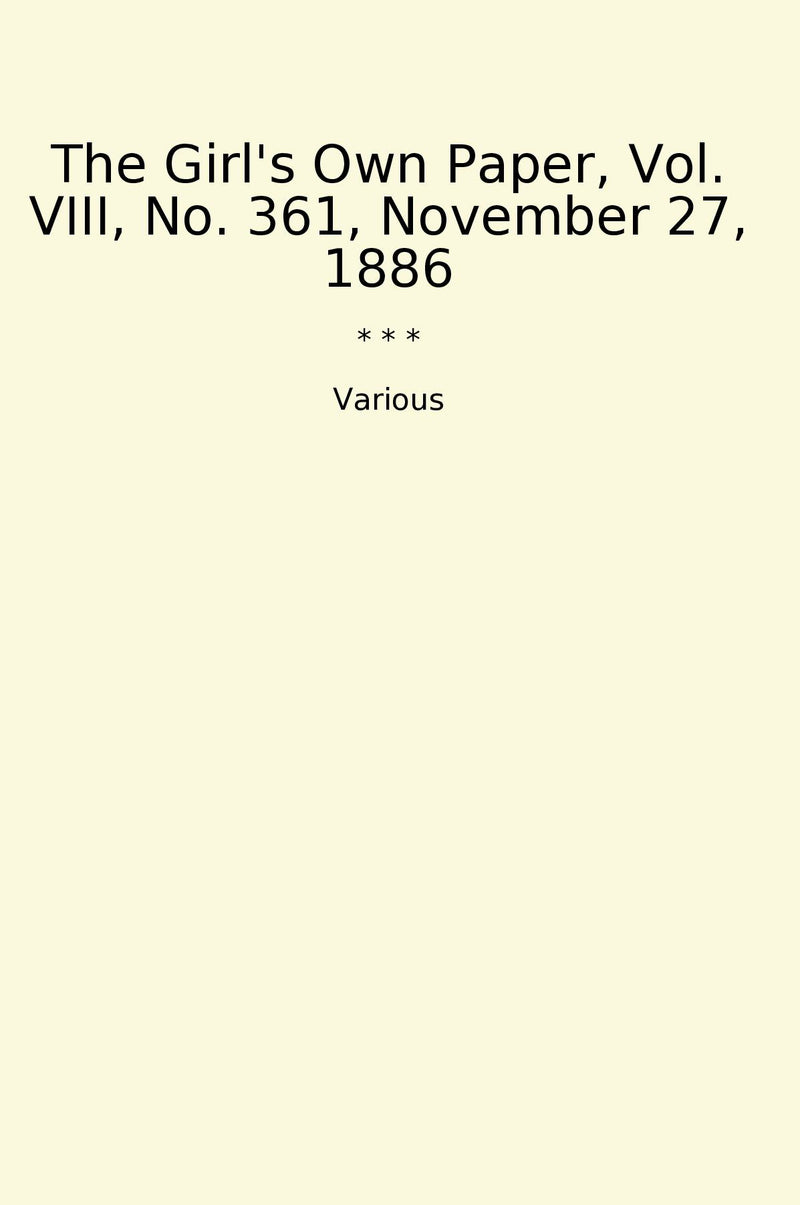 The Girl's Own Paper, Vol. VIII, No. 361, November 27, 1886

* * *

Various